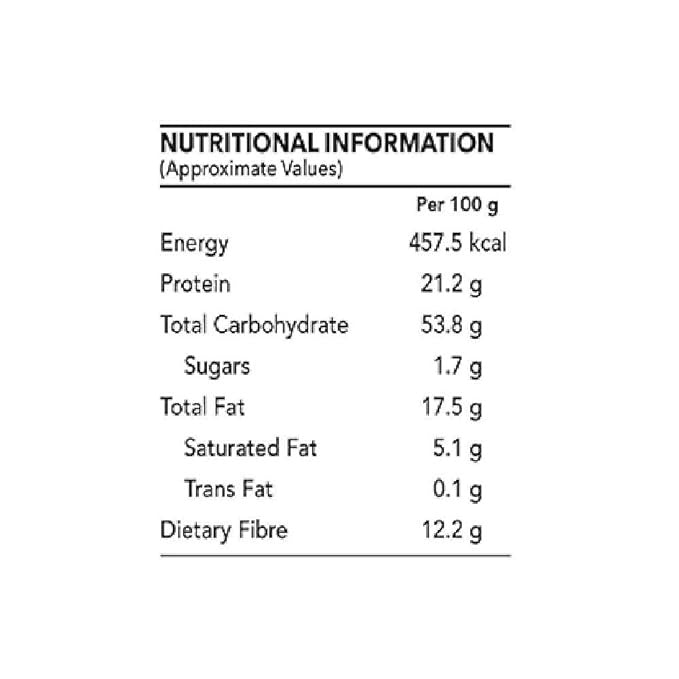 NUTRITIONAL INFORMATION
(Approximate Values)

| | Per 100 g |
|---|---|
| Energy | 457.5 kcal |
| Protein | 21.2 g |
| Total Carbohydrate | 53.8 g |
| Sugars | 1.7 g |
| Total Fat | 17.5 g |
| Saturated Fat | 5.1 g |
| Trans Fat | 0.1 g |
| Dietary Fibre | 12.2 g |